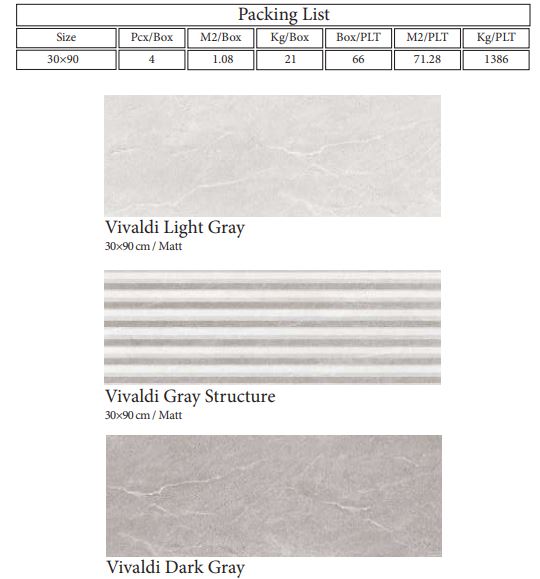 Packing List

| Size | Pcx/Box | M2/Box | Kg/Box | Box/PLT | M2/PLT | Kg/PLT |
|---|---|---|---|---|---|---|
| 30×90 | 4 | 1.08 | 21 | 66 | 71.28 | 1386 |

Vivaldi Light Gray
30×90 cm / Matt

Vivaldi Gray Structure
30×90 cm / Matt

Vivaldi Dark Gray